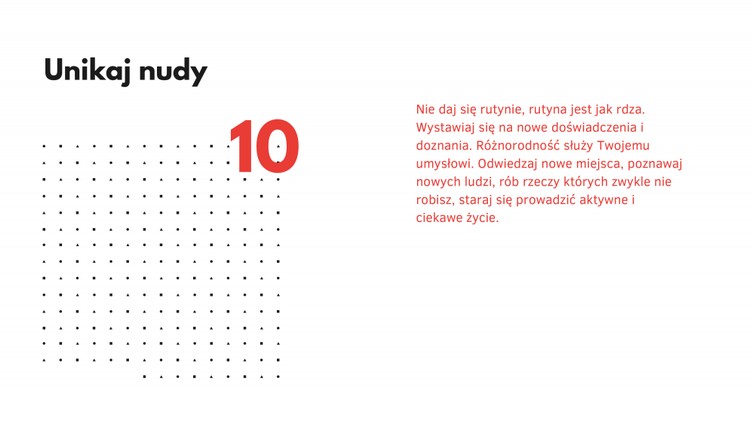 Unikaj nudy

10

Nie daj się rutynie, rutyna jest jak rdza. Wystawiaj się na nowe doświadczenia i doznania. Różnorodność służy Twojemu umysłowi. Odwiedzaj nowe miejsca, poznawaj nowych ludzi, rób rzeczy których zwykle nie robisz, staraj się prowadzić aktywne i ciekawe życie.